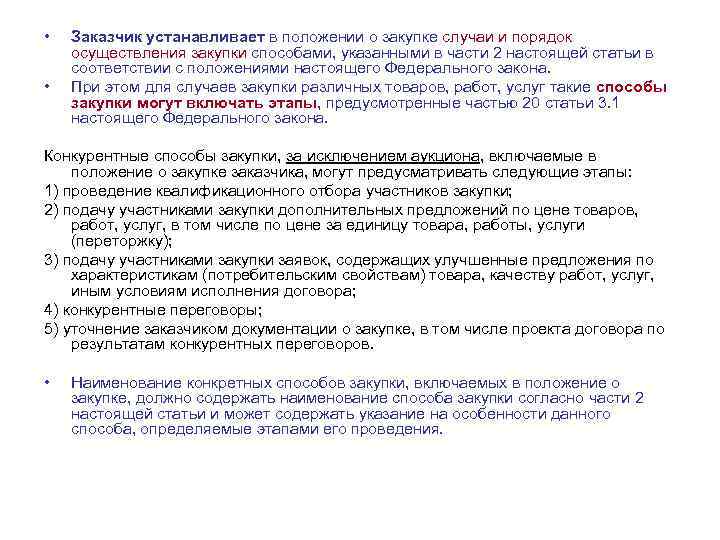 • Заказчик устанавливает в положении о закупке случаи и порядок осуществления закупки способами, указанными в части 2 настоящей статьи в соответствии с положениями настоящего Федерального закона.

• При этом для случаев закупки различных товаров, работ, услуг такие способы закупки могут включать этапы, предусмотренные частью 20 статьи 3.1 настоящего Федерального закона.

Конкурентные способы закупки, за исключением аукциона, включаемые в положение о закупке заказчика, могут предусматривать следующие этапы:

1) проведение квалификационного отбора участников закупки;

2) подачу участниками закупки дополнительных предложений по цене товаров, работ, услуг, в том числе по цене за единицу товара, работы, услуги (переторжку);

3) подачу участниками закупки заявок, содержащих улучшенные предложения по характеристикам (потребительским свойствам) товара, качеству работ, услуг, иным условиям исполнения договора;

4) конкурентные переговоры;

5) уточнение заказчиком документации о закупке, в том числе проекта договора по результатам конкурентных переговоров.

• Наименование конкретных способов закупки, включаемых в положение о закупке, должно содержать наименование способа закупки согласно части 2 настоящей статьи и может содержать указание на особенности данного способа, определяемые этапами его проведения.